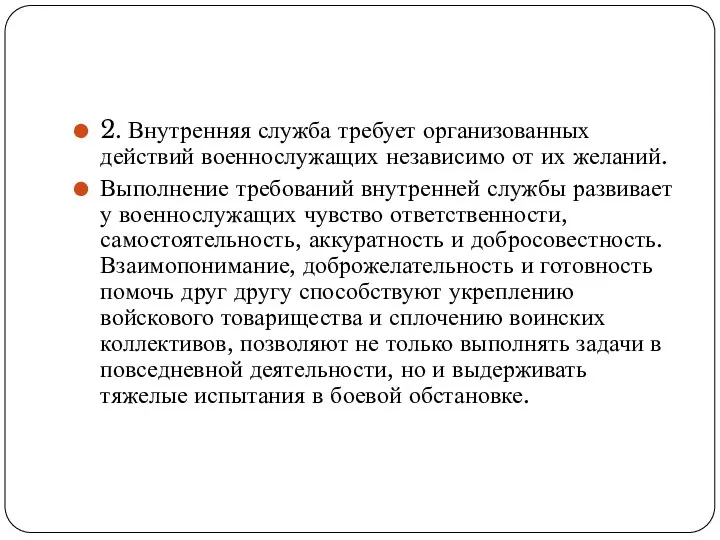 2. Внутренняя служба требует организованных действий военнослужащих независимо от их желаний.

Выполнение требований внутренней службы развивает у военнослужащих чувство ответственности, самостоятельность, аккуратность и добросовестность. Взаимопонимание, доброжелательность и готовность помочь друг другу способствуют укреплению войскового товарищества и сплочению воинских коллективов, позволяют не только выполнять задачи в повседневной деятельности, но и выдерживать тяжелые испытания в боевой обстановке.